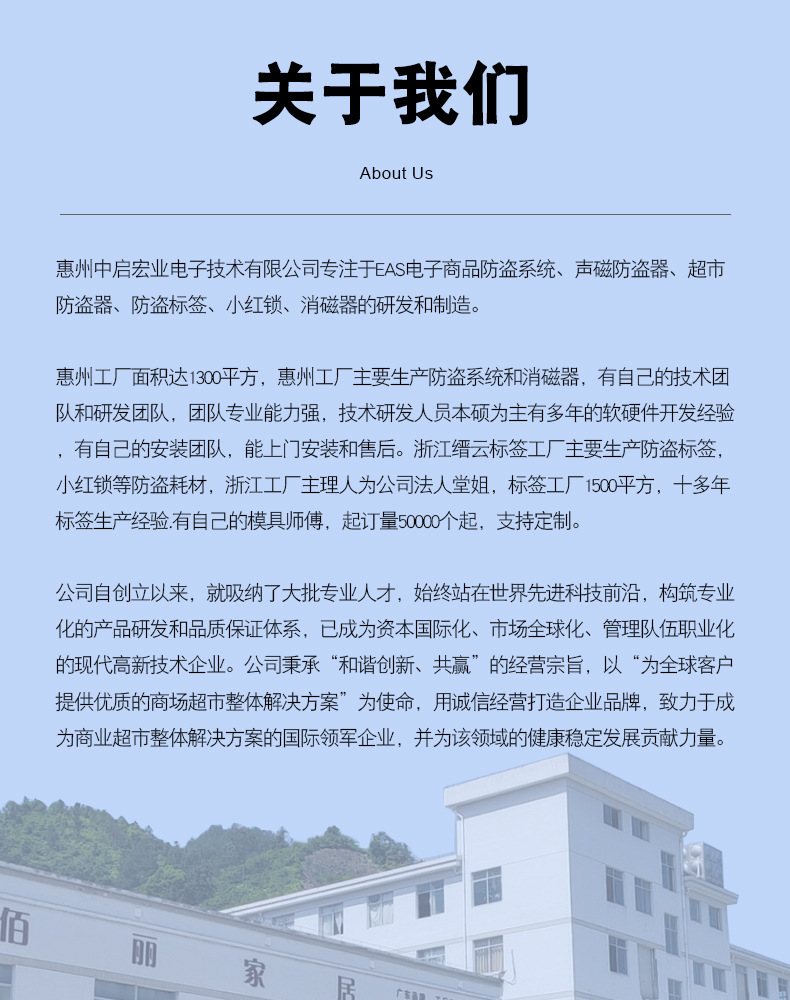 关于我们

About Us

惠州中启宏业电子技术有限公司专注于EAS电子商品防盗系统、声磁防盗器、超市防盗器、防盗标签、小红锁、消磁器的研发和制造。

惠州工厂面积达1300平方，惠州工厂主要生产防盗系统和消磁器，有自己的技术团队和研发团队，团队专业能力强，技术研发人员本硕为主有多年的软硬件开发经验，有自己的安装团队，能上门安装和售后。浙江缙云标签工厂主要生产防盗标签，小红锁等防盗耗材，浙江工厂主理人为公司法人堂姐，标签工厂1500平方，十多年标签生产经验.有自己的模具师傅，起订量50000个起，支持定制。

公司自创立以来，就吸纳了大批专业人才，始终站在世界先进科技前沿，构筑专业化的产品研发和品质保证体系，已成为资本国际化、市场全球化、管理队伍职业化的现代高新技术企业。公司秉承“和谐创新、共赢”的经营宗旨，以“为全球客户提供优质的商场超市整体解决方案”为使命，用诚信经营打造企业品牌，致力于成为商业超市整体解决方案的国际领军企业，并为该领域的健康稳定发展贡献力量。

佰 丽 家 居